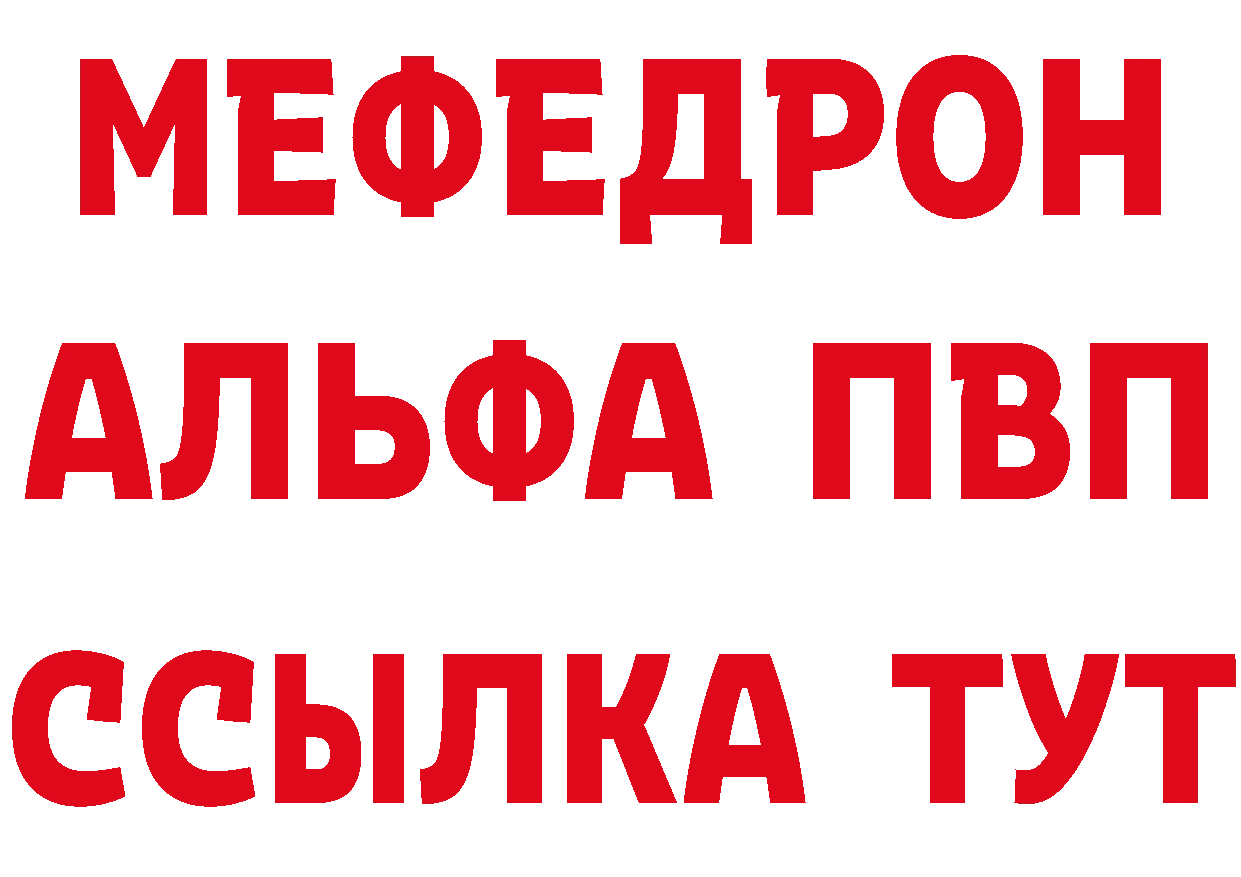 МЕФЕДРОН
АЛЬФА ПВП
ССЫЛКА ТУТ